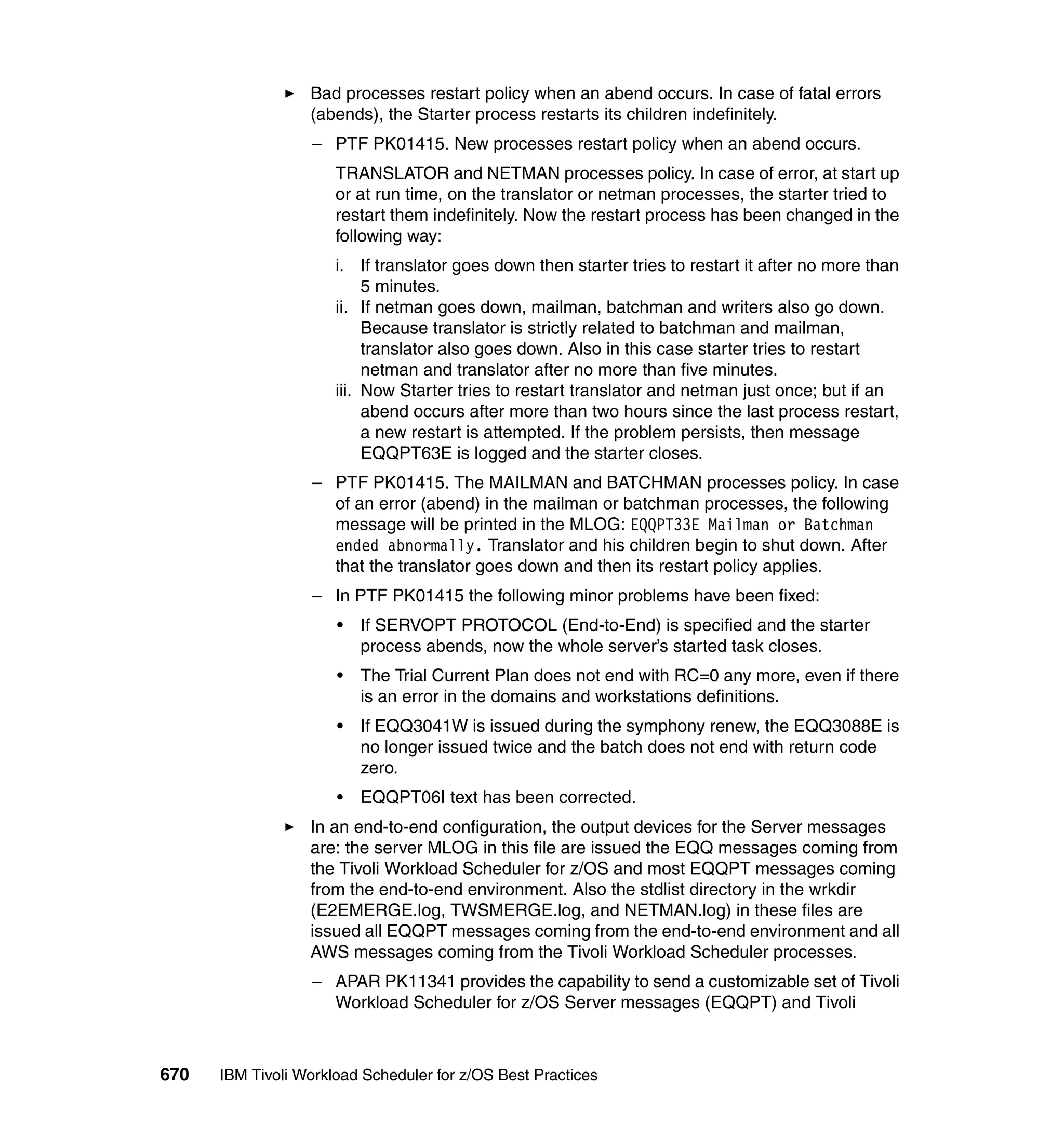 ► Bad processes restart policy when an abend occurs. In case of fatal errors (abends), the Starter process restarts its children indefinitely.

– PTF PK01415. New processes restart policy when an abend occurs.

TRANSLATOR and NETMAN processes policy. In case of error, at start up or at run time, on the translator or netman processes, the starter tried to restart them indefinitely. Now the restart process has been changed in the following way:

i. If translator goes down then starter tries to restart it after no more than 5 minutes.
ii. If netman goes down, mailman, batchman and writers also go down. Because translator is strictly related to batchman and mailman, translator also goes down. Also in this case starter tries to restart netman and translator after no more than five minutes.
iii. Now Starter tries to restart translator and netman just once; but if an abend occurs after more than two hours since the last process restart, a new restart is attempted. If the problem persists, then message EQQPT63E is logged and the starter closes.

– PTF PK01415. The MAILMAN and BATCHMAN processes policy. In case of an error (abend) in the mailman or batchman processes, the following message will be printed in the MLOG: EQQPT33E Mailman or Batchman ended abnormally. Translator and his children begin to shut down. After that the translator goes down and then its restart policy applies.

– In PTF PK01415 the following minor problems have been fixed:

• If SERVOPT PROTOCOL (End-to-End) is specified and the starter process abends, now the whole server's started task closes.

• The Trial Current Plan does not end with RC=0 any more, even if there is an error in the domains and workstations definitions.

• If EQQ3041W is issued during the symphony renew, the EQQ3088E is no longer issued twice and the batch does not end with return code zero.

• EQQPT06I text has been corrected.

► In an end-to-end configuration, the output devices for the Server messages are: the server MLOG in this file are issued the EQQ messages coming from the Tivoli Workload Scheduler for z/OS and most EQQPT messages coming from the end-to-end environment. Also the stdlist directory in the wrkdir (E2EMERGE.log, TWSMERGE.log, and NETMAN.log) in these files are issued all EQQPT messages coming from the end-to-end environment and all AWS messages coming from the Tivoli Workload Scheduler processes.

– APAR PK11341 provides the capability to send a customizable set of Tivoli Workload Scheduler for z/OS Server messages (EQQPT) and Tivoli

670 IBM Tivoli Workload Scheduler for z/OS Best Practices